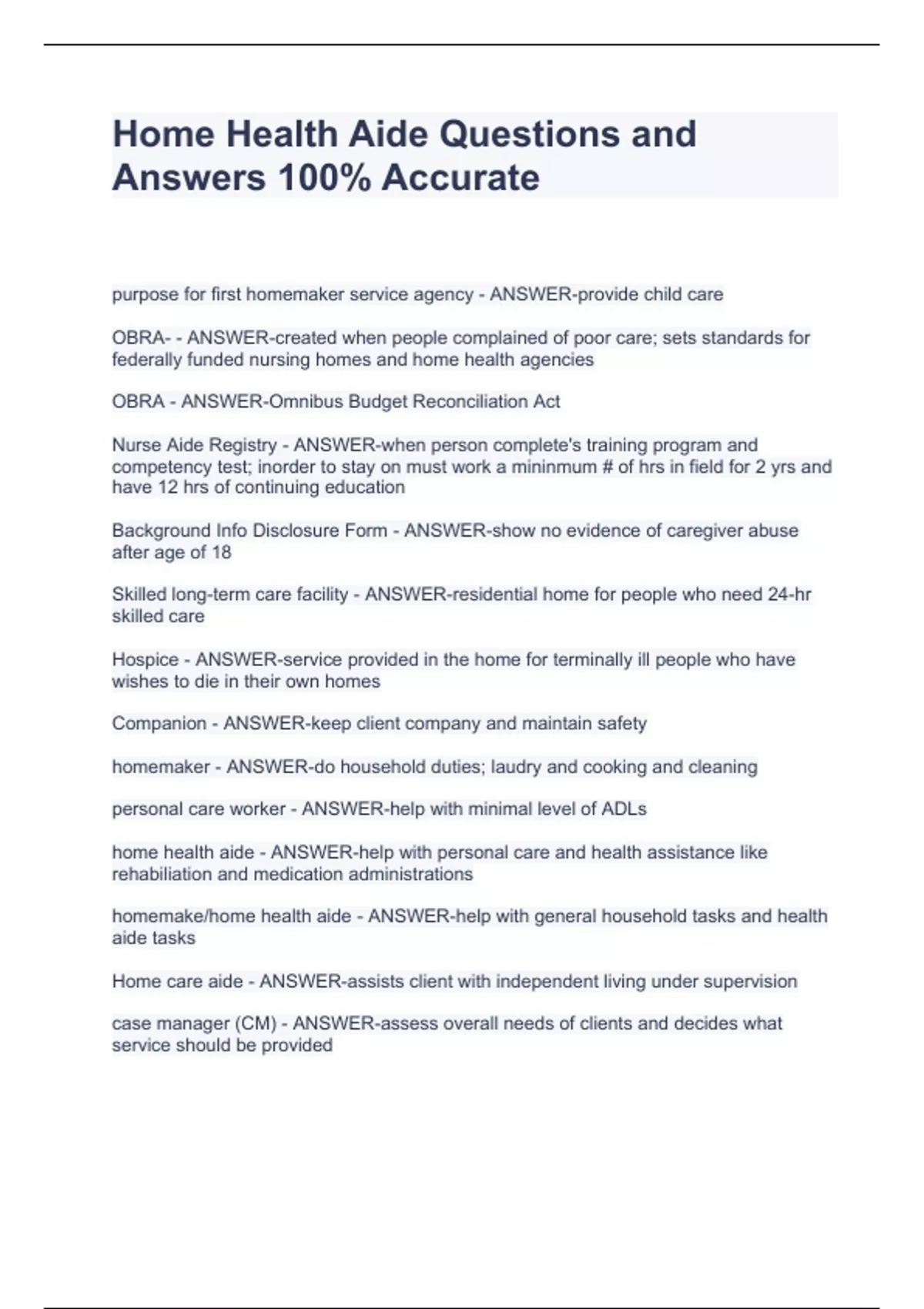 Home Health Aide Questions and Answers 100% Accurate

purpose for first homemaker service agency - ANSWER-provide child care

OBRA- - ANSWER-created when people complained of poor care; sets standards for federally funded nursing homes and home health agencies

OBRA - ANSWER-Omnibus Budget Reconciliation Act

Nurse Aide Registry - ANSWER-when person complete's training program and competency test; inorder to stay on must work a mininmum # of hrs in field for 2 yrs and have 12 hrs of continuing education

Background Info Disclosure Form - ANSWER-show no evidence of caregiver abuse after age of 18

Skilled long-term care facility - ANSWER-residential home for people who need 24-hr skilled care

Hospice - ANSWER-service provided in the home for terminally ill people who have wishes to die in their own homes

Companion - ANSWER-keep client company and maintain safety

homemaker - ANSWER-do household duties; laudry and cooking and cleaning

personal care worker - ANSWER-help with minimal level of ADLs

home health aide - ANSWER-help with personal care and health assistance like rehabiliation and medication administrations

homemake/home health aide - ANSWER-help with general household tasks and health aide tasks

Home care aide - ANSWER-assists client with independent living under supervision

case manager (CM) - ANSWER-assess overall needs of clients and decides what service should be provided